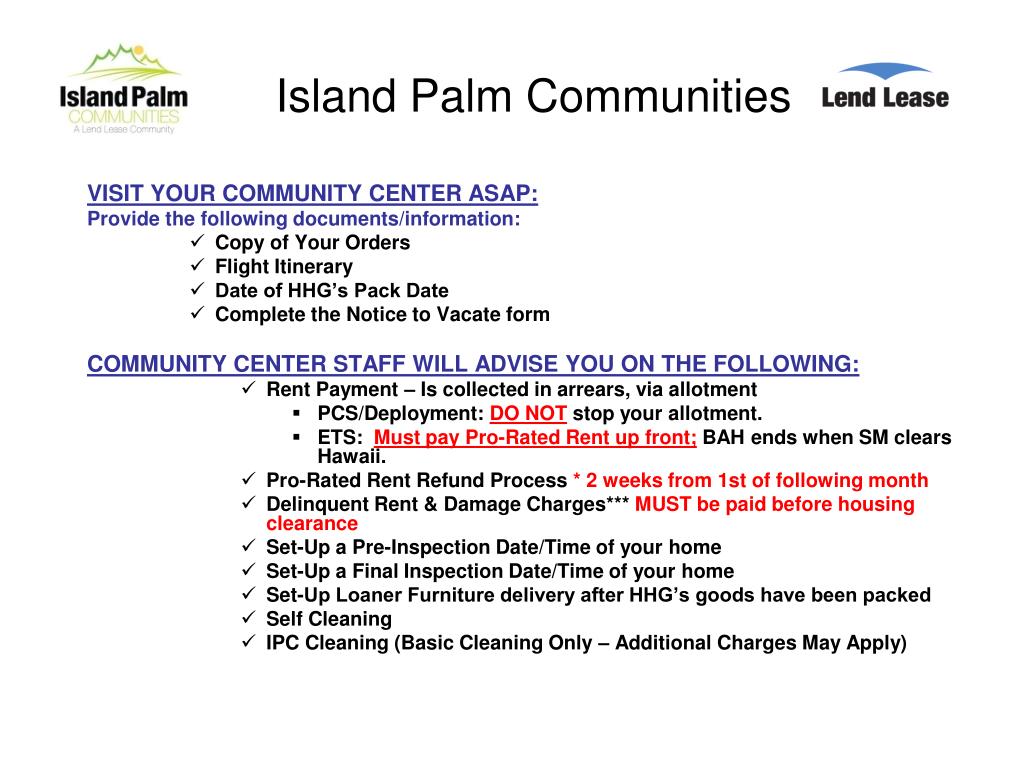 Island Palm COMMUNITIES A Lend Lease Community

Island Palm Communities

Lend Lease

VISIT YOUR COMMUNITY CENTER ASAP:
Provide the following documents/information:
✓ Copy of Your Orders
✓ Flight Itinerary
✓ Date of HHG's Pack Date
✓ Complete the Notice to Vacate form

COMMUNITY CENTER STAFF WILL ADVISE YOU ON THE FOLLOWING:
✓ Rent Payment – Is collected in arrears, via allotment
▪ PCS/Deployment: DO NOT stop your allotment.
▪ ETS: Must pay Pro-Rated Rent up front; BAH ends when SM clears Hawaii.
✓ Pro-Rated Rent Refund Process * 2 weeks from 1st of following month
✓ Delinquent Rent & Damage Charges*** MUST be paid before housing clearance
✓ Set-Up a Pre-Inspection Date/Time of your home
✓ Set-Up a Final Inspection Date/Time of your home
✓ Set-Up Loaner Furniture delivery after HHG's goods have been packed
✓ Self Cleaning
✓ IPC Cleaning (Basic Cleaning Only – Additional Charges May Apply)